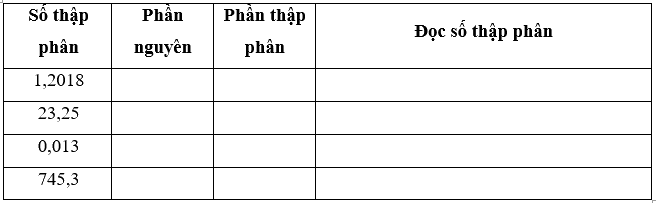 | Số thập phân | Phần nguyên | Phần thập phân | Đọc số thập phân |
|---|---|---|---|
| 1,2018 | | | |
| 23,25 | | | |
| 0,013 | | | |
| 745,3 | | | |